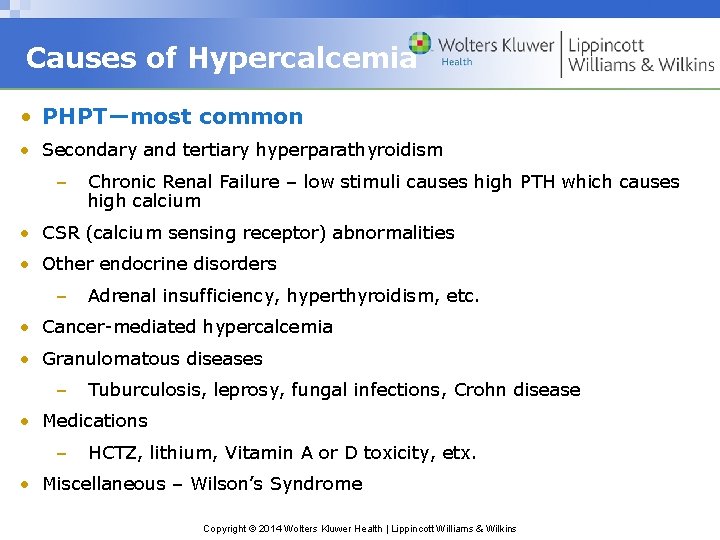 Causes of Hypercalcemia

Wolters Kluwer
Health

Lippincott
Williams & Wilkins

• PHPT—most common
• Secondary and tertiary hyperparathyroidism
- Chronic Renal Failure – low stimuli causes high PTH which causes high calcium
• CSR (calcium sensing receptor) abnormalities
• Other endocrine disorders
- Adrenal insufficiency, hyperthyroidism, etc.
• Cancer-mediated hypercalcemia
• Granulomatous diseases
- Tuburculosis, leprosy, fungal infections, Crohn disease
• Medications
- HCTZ, lithium, Vitamin A or D toxicity, etx.
• Miscellaneous – Wilson's Syndrome

Copyright © 2014 Wolters Kluwer Health | Lippincott Williams & Wilkins